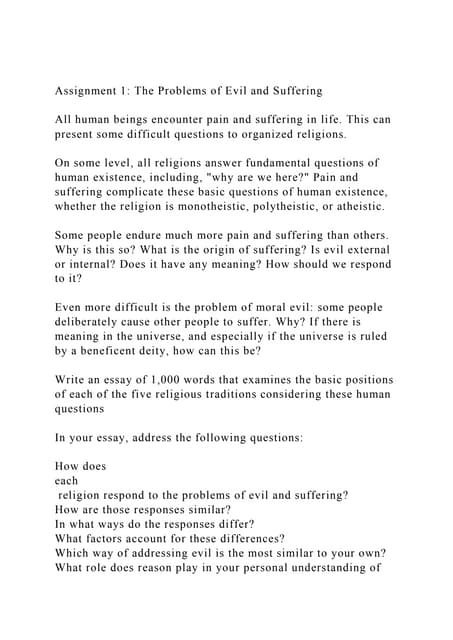 Assignment 1: The Problems of Evil and Suffering

All human beings encounter pain and suffering in life. This can present some difficult questions to organized religions.

On some level, all religions answer fundamental questions of human existence, including, "why are we here?" Pain and suffering complicate these basic questions of human existence, whether the religion is monotheistic, polytheistic, or atheistic.

Some people endure much more pain and suffering than others. Why is this so? What is the origin of suffering? Is evil external or internal? Does it have any meaning? How should we respond to it?

Even more difficult is the problem of moral evil: some people deliberately cause other people to suffer. Why? If there is meaning in the universe, and especially if the universe is ruled by a beneficent deity, how can this be?

Write an essay of 1,000 words that examines the basic positions of each of the five religious traditions considering these human questions

In your essay, address the following questions:

How does
each
religion respond to the problems of evil and suffering?
How are those responses similar?
In what ways do the responses differ?
What factors account for these differences?
Which way of addressing evil is the most similar to your own?
What role does reason play in your personal understanding of